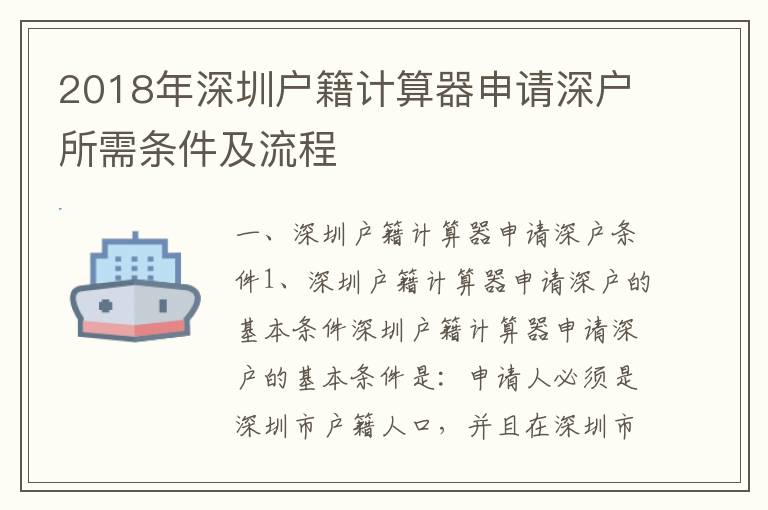 2018年深圳户籍计算器申请深户所需条件及流程

一、深圳户籍计算器申请深户条件1、深圳户籍计算器申请深户的基本条件深圳户籍计算器申请深户的基本条件是：申请人必须是深圳市户籍人口，并且在深圳市